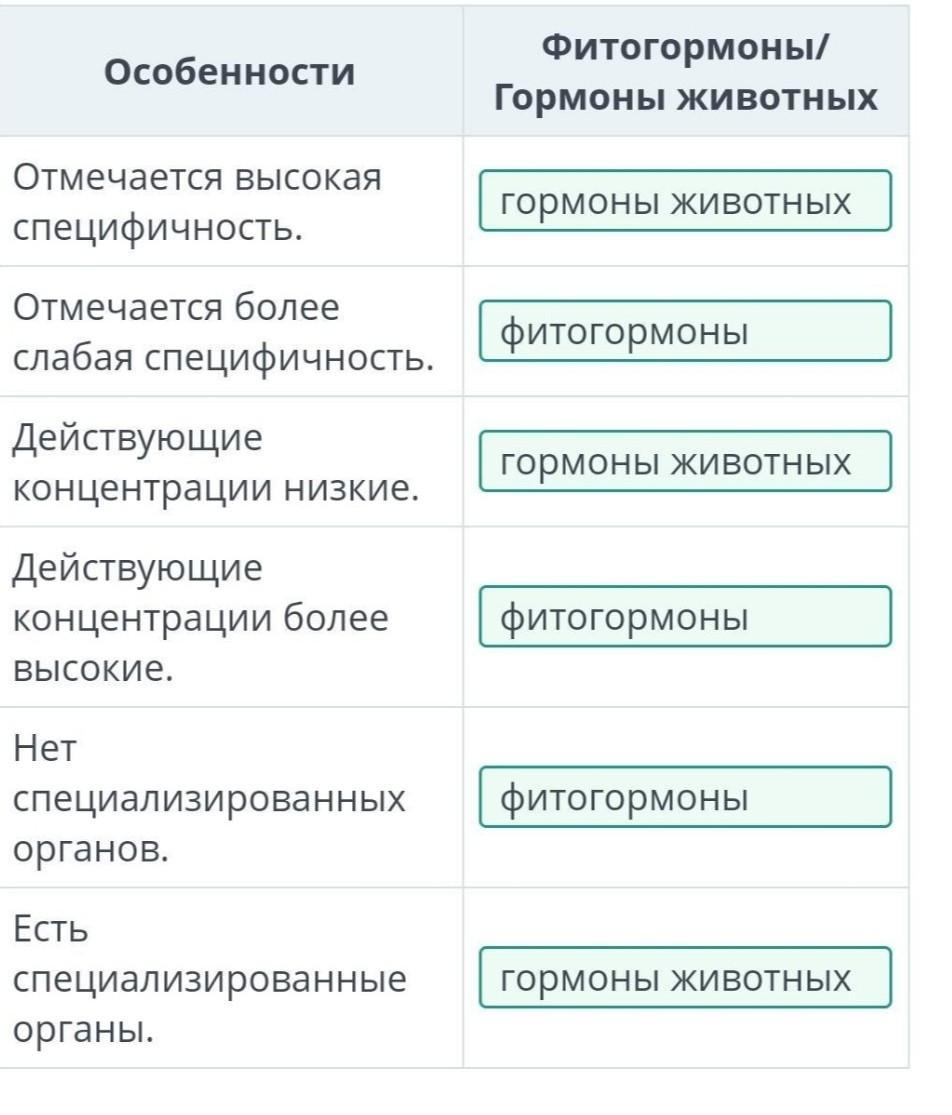 | Особенности | Фитогормоны/ Гормоны животных |
|---|---|
| Отмечается высокая специфичность. | гормоны животных |
| Отмечается более слабая специфичность. | фитогормоны |
| Действующие концентрации низкие. | гормоны животных |
| Действующие концентрации более высокие. | фитогормоны |
| Нет специализированных органов. | фитогормоны |
| Есть специализированные органы. | гормоны животных |